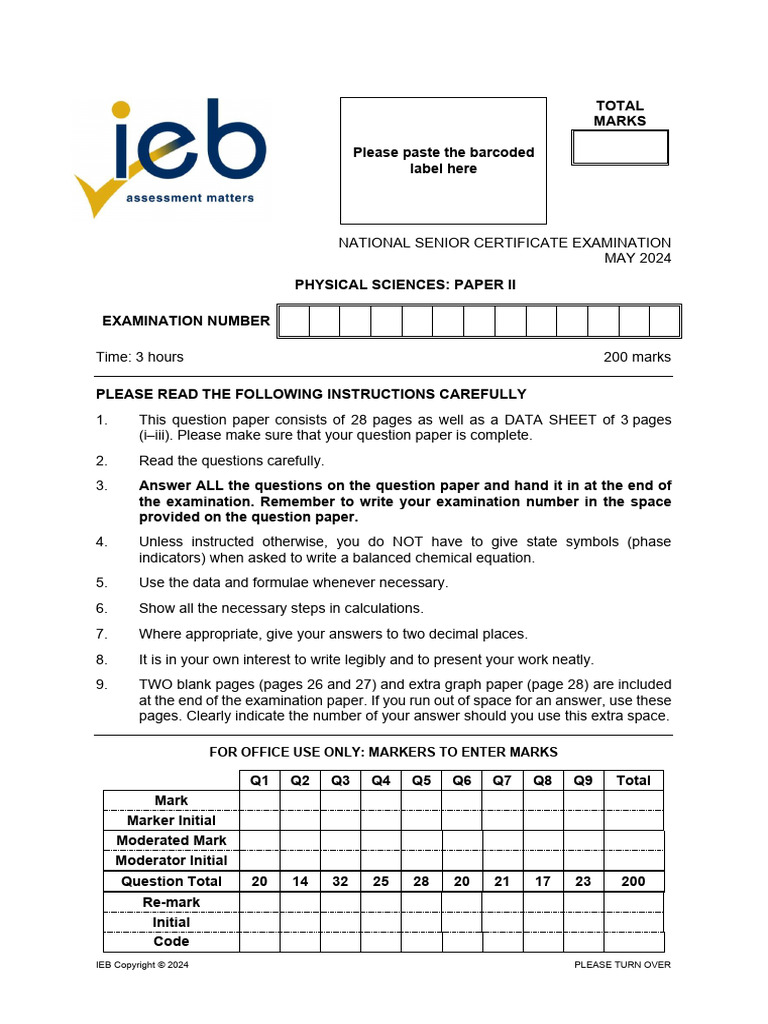 ieb
assessment matters

Please paste the barcoded label here

TOTAL MARKS

NATIONAL SENIOR CERTIFICATE EXAMINATION
MAY 2024

PHYSICAL SCIENCES: PAPER II

EXAMINATION NUMBER

Time: 3 hours 200 marks

PLEASE READ THE FOLLOWING INSTRUCTIONS CAREFULLY

1. This question paper consists of 28 pages as well as a DATA SHEET of 3 pages (i–iii). Please make sure that your question paper is complete.

2. Read the questions carefully.

3. Answer ALL the questions on the question paper and hand it in at the end of the examination. Remember to write your examination number in the space provided on the question paper.

4. Unless instructed otherwise, you do NOT have to give state symbols (phase indicators) when asked to write a balanced chemical equation.

5. Use the data and formulae whenever necessary.

6. Show all the necessary steps in calculations.

7. Where appropriate, give your answers to two decimal places.

8. It is in your own interest to write legibly and to present your work neatly.

9. TWO blank pages (pages 26 and 27) and extra graph paper (page 28) are included at the end of the examination paper. If you run out of space for an answer, use these pages. Clearly indicate the number of your answer should you use this extra space.

FOR OFFICE USE ONLY: MARKERS TO ENTER MARKS

| | Q1 | Q2 | Q3 | Q4 | Q5 | Q6 | Q7 | Q8 | Q9 | Total |
|---|---|---|---|---|---|---|---|---|---|---|
| Mark | | | | | | | | | | |
| Marker Initial | | | | | | | | | | |
| Moderated Mark | | | | | | | | | | |
| Moderator Initial | | | | | | | | | | |
| Question Total | 20 | 14 | 32 | 25 | 28 | 20 | 21 | 17 | 23 | 200 |
| Re-mark | | | | | | | | | | |
| Initial | | | | | | | | | | |
| Code | | | | | | | | | | |

IEB Copyright © 2024 PLEASE TURN OVER